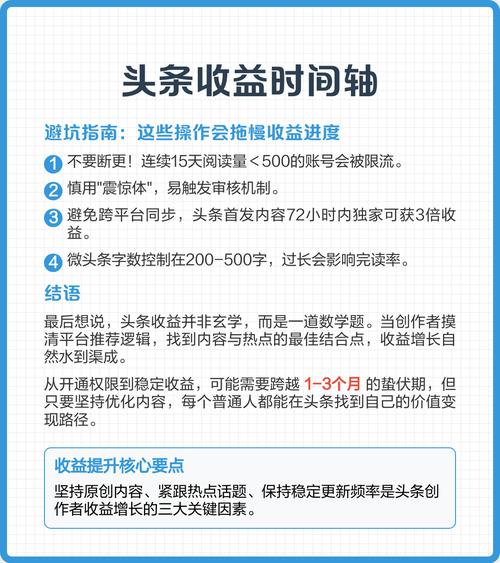 头条收益时间轴

避坑指南：这些操作会拖慢收益进度

1 不要断更！连续15天阅读量＜500的账号会被限流。

2 慎用"震惊体"，易触发审核机制。

3 避免跨平台同步，头条首发内容72小时内独家可获3倍收益。

4 微头条字数控制在200-500字，过长会影响完读率。

结语

最后想说，头条收益并非玄学，而是一道数学题。当创作者摸清平台推荐逻辑，找到内容与热点的最佳结合点，收益增长自然水到渠成。

从开通权限到稳定收益，可能需要跨越 1-3个月 的蛰伏期，但只要坚持优化内容，每个普通人都能在头条找到自己的价值变现路径。

收益提升核心要点

坚持原创内容、紧跟热点话题、保持稳定更新频率是头条创作者收益增长的三大关键因素。